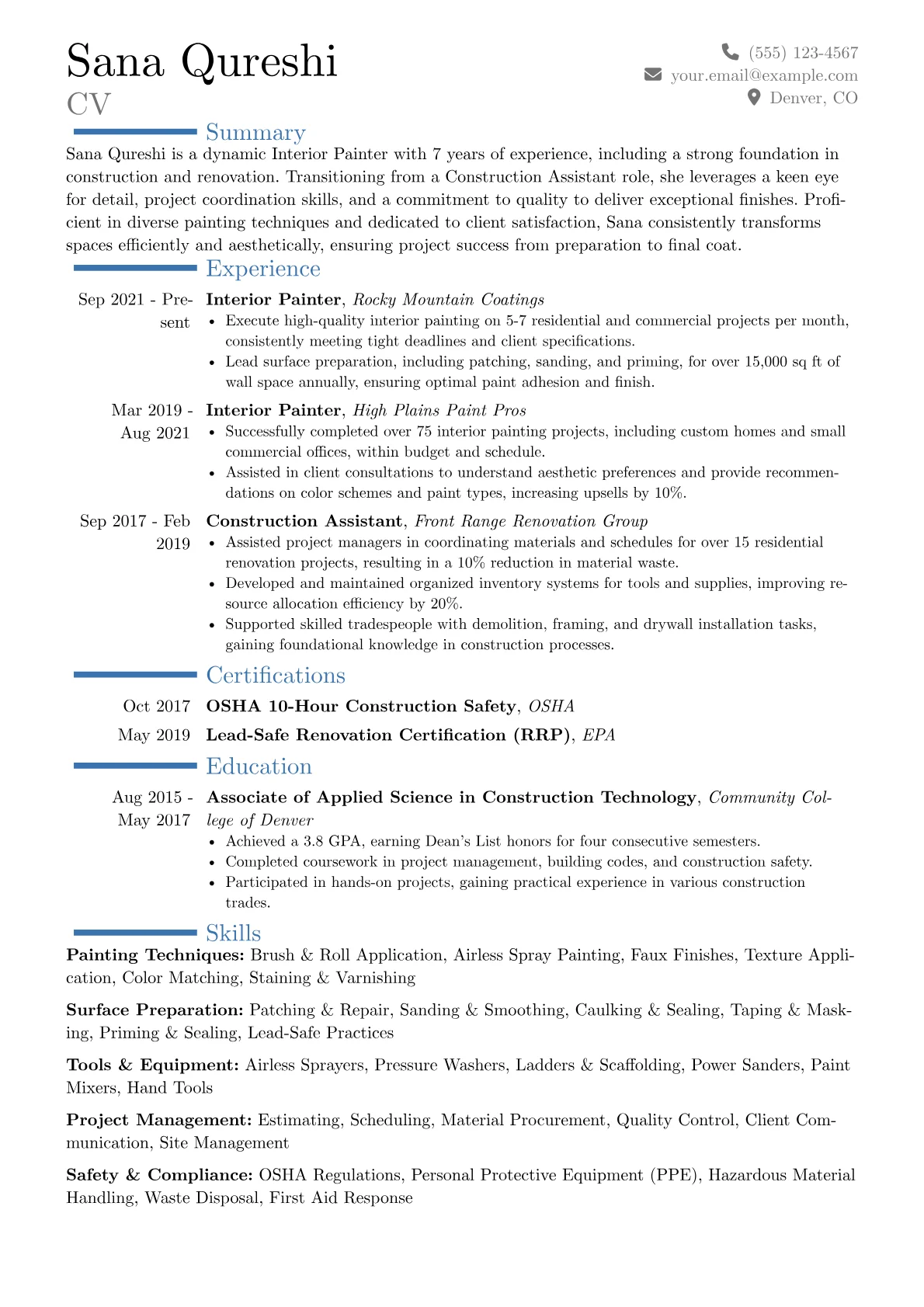 Sana Qureshi
CV

(555) 123-4567
your.email@example.com
Denver, CO

Summary

Sana Qureshi is a dynamic Interior Painter with 7 years of experience, including a strong foundation in construction and renovation. Transitioning from a Construction Assistant role, she leverages a keen eye for detail, project coordination skills, and a commitment to quality to deliver exceptional finishes. Proficient in diverse painting techniques and dedicated to client satisfaction, Sana consistently transforms spaces efficiently and aesthetically, ensuring project success from preparation to final coat.

Experience

Sep 2021 - Present
Interior Painter, Rocky Mountain Coatings
• Execute high-quality interior painting on 5-7 residential and commercial projects per month, consistently meeting tight deadlines and client specifications.
• Lead surface preparation, including patching, sanding, and priming, for over 15,000 sq ft of wall space annually, ensuring optimal paint adhesion and finish.

Mar 2019 - Aug 2021
Interior Painter, High Plains Paint Pros
• Successfully completed over 75 interior painting projects, including custom homes and small commercial offices, within budget and schedule.
• Assisted in client consultations to understand aesthetic preferences and provide recommendations on color schemes and paint types, increasing upsells by 10%.

Sep 2017 - Feb 2019
Construction Assistant, Front Range Renovation Group
• Assisted project managers in coordinating materials and schedules for over 15 residential renovation projects, resulting in a 10% reduction in material waste.
• Developed and maintained organized inventory systems for tools and supplies, improving resource allocation efficiency by 20%.
• Supported skilled tradespeople with demolition, framing, and drywall installation tasks, gaining foundational knowledge in construction processes.

Certifications

Oct 2017 OSHA 10-Hour Construction Safety, OSHA
May 2019 Lead-Safe Renovation Certification (RRP), EPA

Education

Aug 2015 - May 2017
Associate of Applied Science in Construction Technology, Community College of Denver
• Achieved a 3.8 GPA, earning Dean's List honors for four consecutive semesters.
• Completed coursework in project management, building codes, and construction safety.
• Participated in hands-on projects, gaining practical experience in various construction trades.

Skills

Painting Techniques: Brush & Roll Application, Airless Spray Painting, Faux Finishes, Texture Application, Color Matching, Staining & Varnishing

Surface Preparation: Patching & Repair, Sanding & Smoothing, Caulking & Sealing, Taping & Masking, Priming & Sealing, Lead-Safe Practices

Tools & Equipment: Airless Sprayers, Pressure Washers, Ladders & Scaffolding, Power Sanders, Paint Mixers, Hand Tools

Project Management: Estimating, Scheduling, Material Procurement, Quality Control, Client Communication, Site Management

Safety & Compliance: OSHA Regulations, Personal Protective Equipment (PPE), Hazardous Material Handling, Waste Disposal, First Aid Response